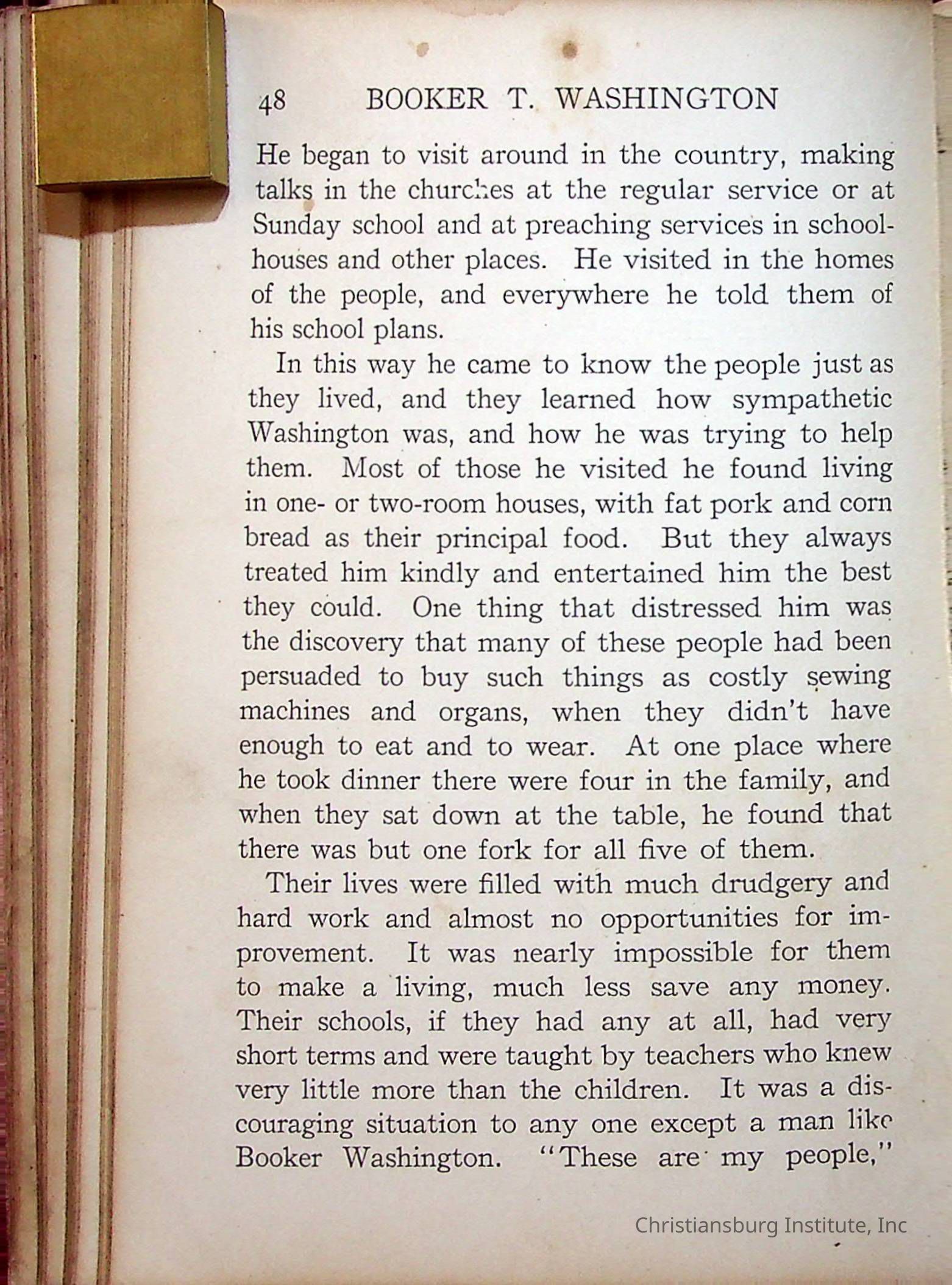 48 BOOKER T. WASHINGTON

He began to visit around in the country, making talks in the churches at the regular service or at Sunday school and at preaching services in schoolhouses and other places. He visited in the homes of the people, and everywhere he told them of his school plans.

In this way he came to know the people just as they lived, and they learned how sympathetic Washington was, and how he was trying to help them. Most of those he visited he found living in one- or two-room houses, with fat pork and corn bread as their principal food. But they always treated him kindly and entertained him the best they could. One thing that distressed him was the discovery that many of these people had been persuaded to buy such things as costly sewing machines and organs, when they didn't have enough to eat and to wear. At one place where he took dinner there were four in the family, and when they sat down at the table, he found that there was but one fork for all five of them.

Their lives were filled with much drudgery and hard work and almost no opportunities for improvement. It was nearly impossible for them to make a living, much less save any money. Their schools, if they had any at all, had very short terms and were taught by teachers who knew very little more than the children. It was a discouraging situation to any one except a man like Booker Washington. "These are my people,"

Christiansburg Institute, Inc